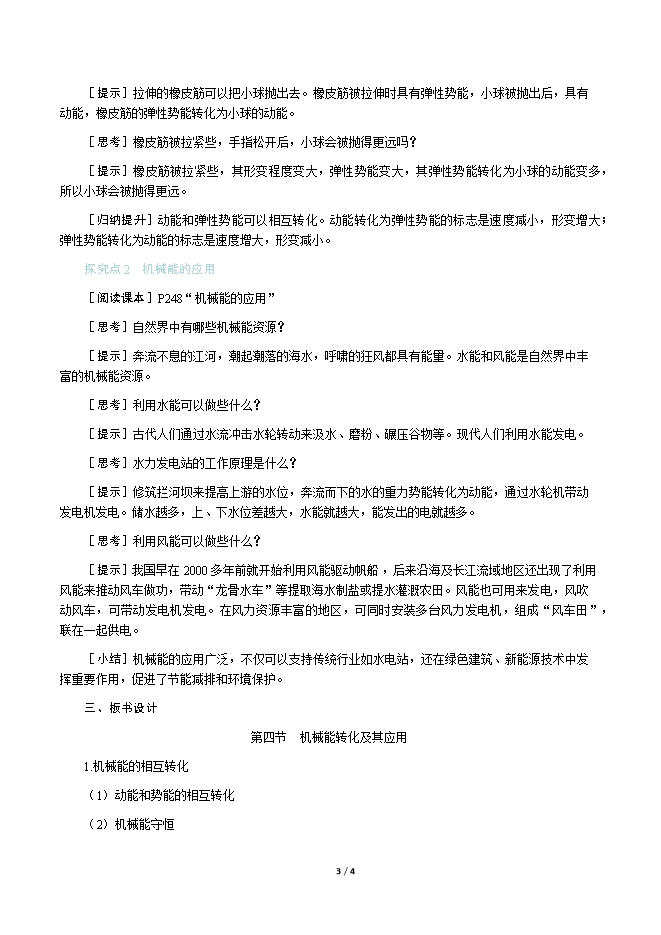 ［提示］拉伸的橡皮筋可以把小球抛出去。橡皮筋被拉伸时具有弹性势能，小球被抛出后，具有动能，橡皮筋的弹性势能转化为小球的动能。

［思考］橡皮筋被拉紧些，手指松开后，小球会被抛得更远吗？

［提示］橡皮筋被拉紧些，其形变程度变大，弹性势能变大，其弹性势能转化为小球的动能变多，所以小球会被抛得更远。

［归纳提升］动能和弹性势能可以相互转化。动能转化为弹性势能的标志是速度减小，形变增大；弹性势能转化为动能的标志是速度增大，形变减小。

探究点2　机械能的应用

［阅读课本］P248“机械能的应用”

［思考］自然界中有哪些机械能资源？

［提示］奔流不息的江河，潮起潮落的海水，呼啸的狂风都具有能量。水能和风能是自然界中丰富的机械能资源。

［思考］利用水能可以做些什么？

［提示］古代人们通过水流冲击水轮转动来汲水、磨粉、碾压谷物等。现代人们利用水能发电。

［思考］水力发电站的工作原理是什么？

［提示］修筑拦河坝来提高上游的水位，奔流而下的水的重力势能转化为动能，通过水轮机带动发电机发电。储水越多，上、下水位差越大，水能就越大，能发出的电就越多。

［思考］利用风能可以做些什么？

［提示］我国早在2000多年前就开始利用风能驱动帆船，后来沿海及长江流域地区还出现了利用风能来推动风车做功，带动“龙骨水车”等提取海水制盐或提水灌溉农田。风能也可用来发电，风吹动风车，可带动发电机发电。在风力资源丰富的地区，可同时安装多台风力发电机，组成“风车田”，联在一起供电。

［小结］机械能的应用广泛，不仅可以支持传统行业如水电站，还在绿色建筑、新能源技术中发挥重要作用，促进了节能减排和环境保护。

三、板书设计

第四节　机械能转化及其应用

1.机械能的相互转化

（1）动能和势能的相互转化

（2）机械能守恒

3 / 4